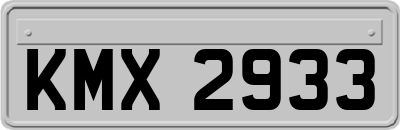 KMX 2933